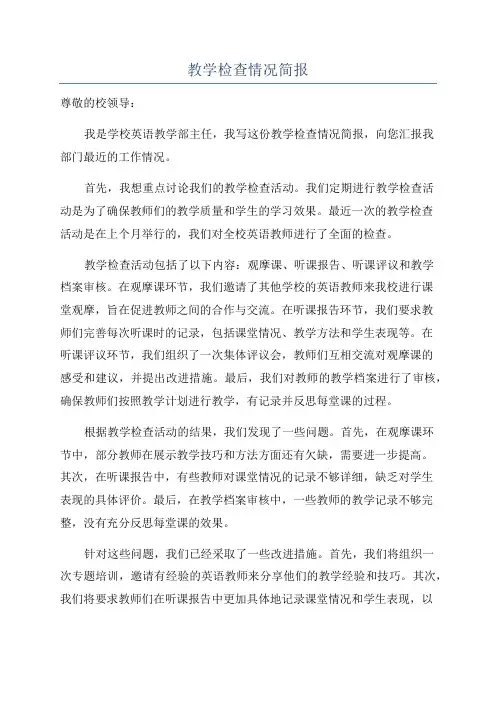 教学检查情况简报

尊敬的校领导：

我是学校英语教学部主任，我写这份教学检查情况简报，向您汇报我部门最近的工作情况。

首先，我想重点讨论我们的教学检查活动。我们定期进行教学检查活动是为了确保教师们的教学质量和学生的学习效果。最近一次的教学检查活动是在上个月举行的，我们对全校英语教师进行了全面的检查。

教学检查活动包括了以下内容：观摩课、听课报告、听课评议和教学档案审核。在观摩课环节，我们邀请了其他学校的英语教师来我校进行课堂观摩，旨在促进教师之间的合作与交流。在听课报告环节，我们要求教师们完善每次听课时的记录，包括课堂情况、教学方法和学生表现等。在听课评议环节，我们组织了一次集体评议会，教师们互相交流对观摩课的感受和建议，并提出改进措施。最后，我们对教师的教学档案进行了审核，确保教师们按照教学计划进行教学，有记录并反思每堂课的过程。

根据教学检查活动的结果，我们发现了一些问题。首先，在观摩课环节中，部分教师在展示教学技巧和方法方面还有欠缺，需要进一步提高。其次，在听课报告中，有些教师对课堂情况的记录不够详细，缺乏对学生表现的具体评价。最后，在教学档案审核中，一些教师的教学记录不够完整，没有充分反思每堂课的效果。

针对这些问题，我们已经采取了一些改进措施。首先，我们将组织一次专题培训，邀请有经验的英语教师来分享他们的教学经验和技巧。其次，我们将要求教师们在听课报告中更加具体地记录课堂情况和学生表现，以